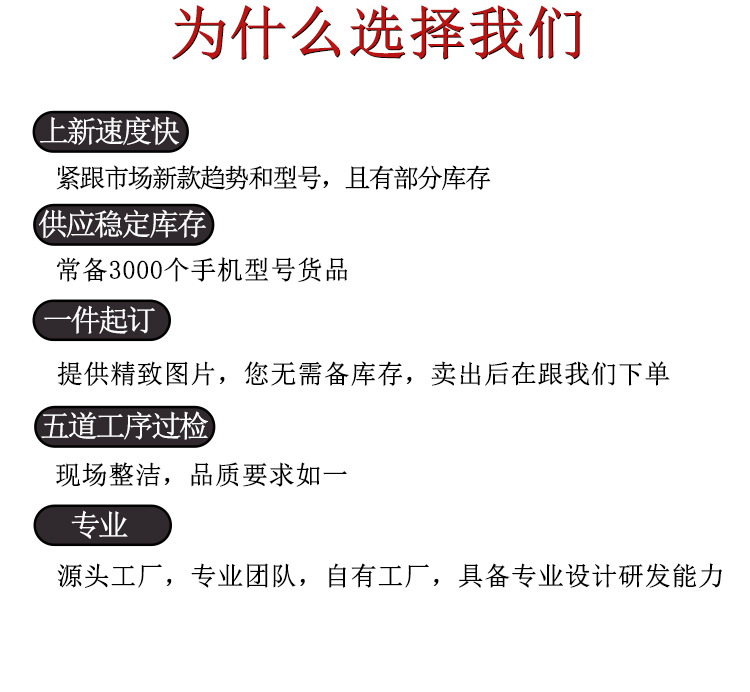 为什么选择我们

上新速度快

紧跟市场新款趋势和型号，且有部分库存

供应稳定库存

常备3000个手机型号货品

一件起订

提供精致图片，您无需备库存，卖出后在跟我们下单

五道工序过检

现场整洁，品质要求如一

专业

源头工厂，专业团队，自有工厂，具备专业设计研发能力